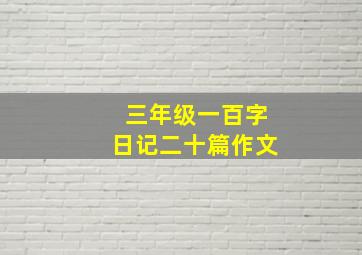 三年级一百字
日记二十篇作文